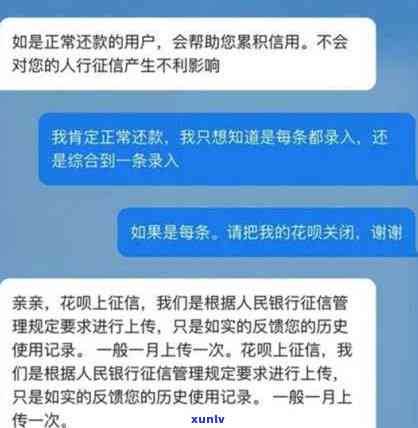 如是正常还款的用户，会帮助您累积信用。不会对您的人行征信产生不利影响

我肯定正常还款，我只想知道是每条都录入，还是综合到一条录入

如果是每条。请把我的花呗关闭，谢谢

亲亲，花呗上征信，我们是根据人民银行征信管理规定要求进行上传，只是如实的反馈您的历史使用记录。一般一月上传一次。花呗上征信，我们是根据人民银行征信管理规定要求进行上传，只是如实的反馈您的历史使用记录。一般一月上传一次。

xuniv